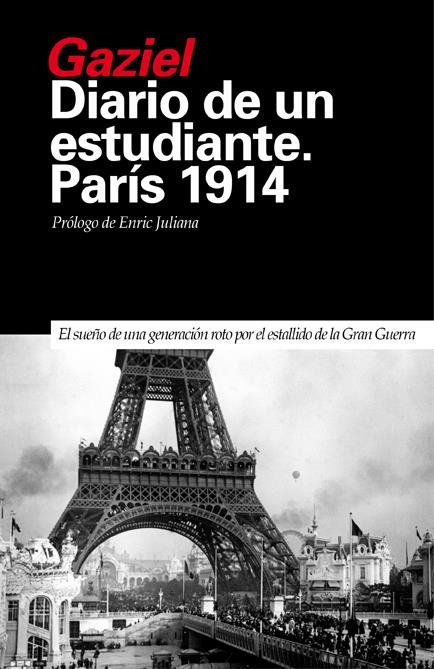 Gaziel
Diario de un estudiante. París 1914

Prólogo de Enric Juliana

El sueño de una generación roto por el estallido de la Gran Guerra